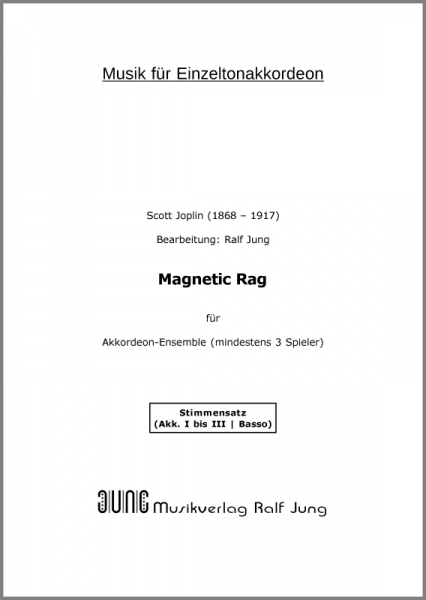 Musik für Einzeltonakkordeon

Scott Joplin (1868 – 1917)

Bearbeitung: Ralf Jung

Magnetic Rag

für

Akkordeon-Ensemble (mindestens 3 Spieler)

Stimmensatz
(Akk. I bis III | Basso)

JUNG Musikverlag Ralf Jung